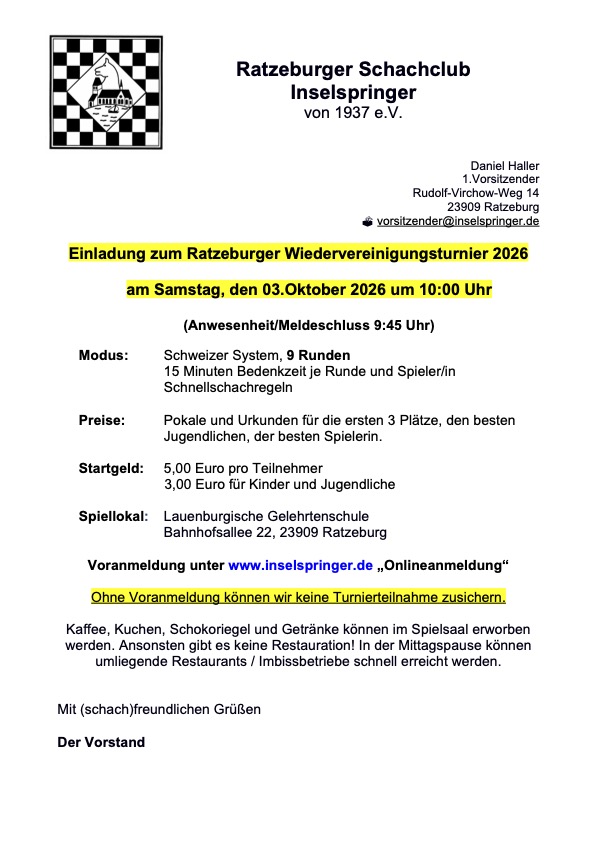 Ratzeburger Schachclub
Inselspringer
von 1937 e.V.

Daniel Haller
1.Vorsitzender
Rudolf-Virchow-Weg 14
23909 Ratzeburg
vorsitzender@inselspringer.de

Einladung zum Ratzeburger Wiedervereinigungsturnier 2026

am Samstag, den 03.Oktober 2026 um 10:00 Uhr

(Anwesenheit/Meldeschluss 9:45 Uhr)

Modus: Schweizer System, 9 Runden
15 Minuten Bedenkzeit je Runde und Spieler/in
Schnellschachregeln

Preise: Pokale und Urkunden für die ersten 3 Plätze, den besten Jugendlichen, der besten Spielerin.

Startgeld: 5,00 Euro pro Teilnehmer
3,00 Euro für Kinder und Jugendliche

Spiellokal: Lauenburgische Gelehrtenschule
Bahnhofsallee 22, 23909 Ratzeburg

Voranmeldung unter www.inselspringer.de „Onlineanmeldung“

Ohne Voranmeldung können wir keine Turnierteilnahme zusichern.

Kaffee, Kuchen, Schokoriegel und Getränke können im Spielsaal erworben werden. Ansonsten gibt es keine Restauration! In der Mittagspause können umliegende Restaurants / Imbissbetriebe schnell erreicht werden.

Mit (schach)freundlichen Grüßen

Der Vorstand